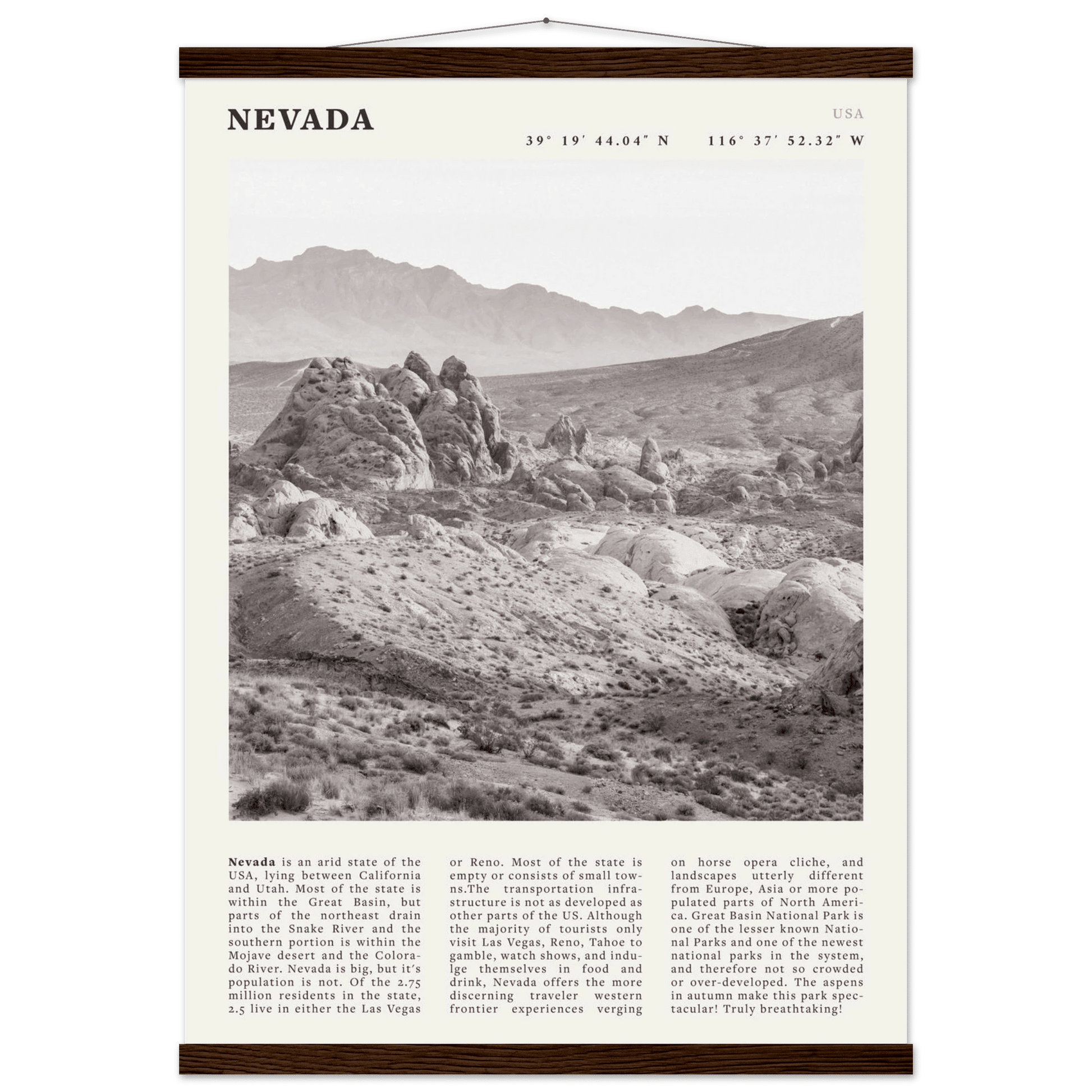 NEVADA

USA

39° 19′ 44.04″ N 116° 37′ 52.32″ W

Nevada is an arid state of the USA, lying between California and Utah. Most of the state is within the Great Basin, but parts of the northeast drain into the Snake River and the southern portion is within the Mojave desert and the Colorado River. Nevada is big, but it's population is not. Of the 2.75 million residents in the state, 2.5 live in either the Las Vegas or Reno. Most of the state is empty or consists of small towns.The transportation infrastructure is not as developed as other parts of the US. Although the majority of tourists only visit Las Vegas, Reno, Tahoe to gamble, watch shows, and indulge themselves in food and drink, Nevada offers the more discerning traveler western frontier experiences verging on horse opera cliche, and landscapes utterly different from Europe, Asia or more populated parts of North America. Great Basin National Park is one of the lesser known National Parks and one of the newest national parks in the system, and therefore not so crowded or over-developed. The aspens in autumn make this park spectacular! Truly breathtaking!